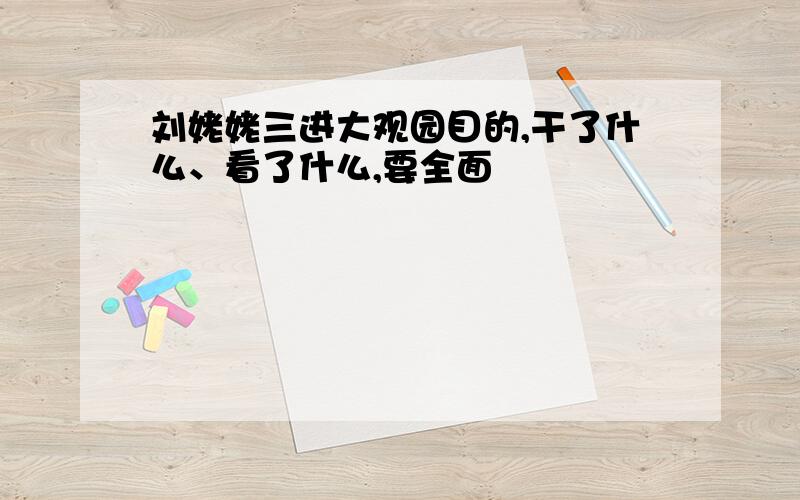 刘姥姥三进大观园目的,干了什么、看了什么,要全面